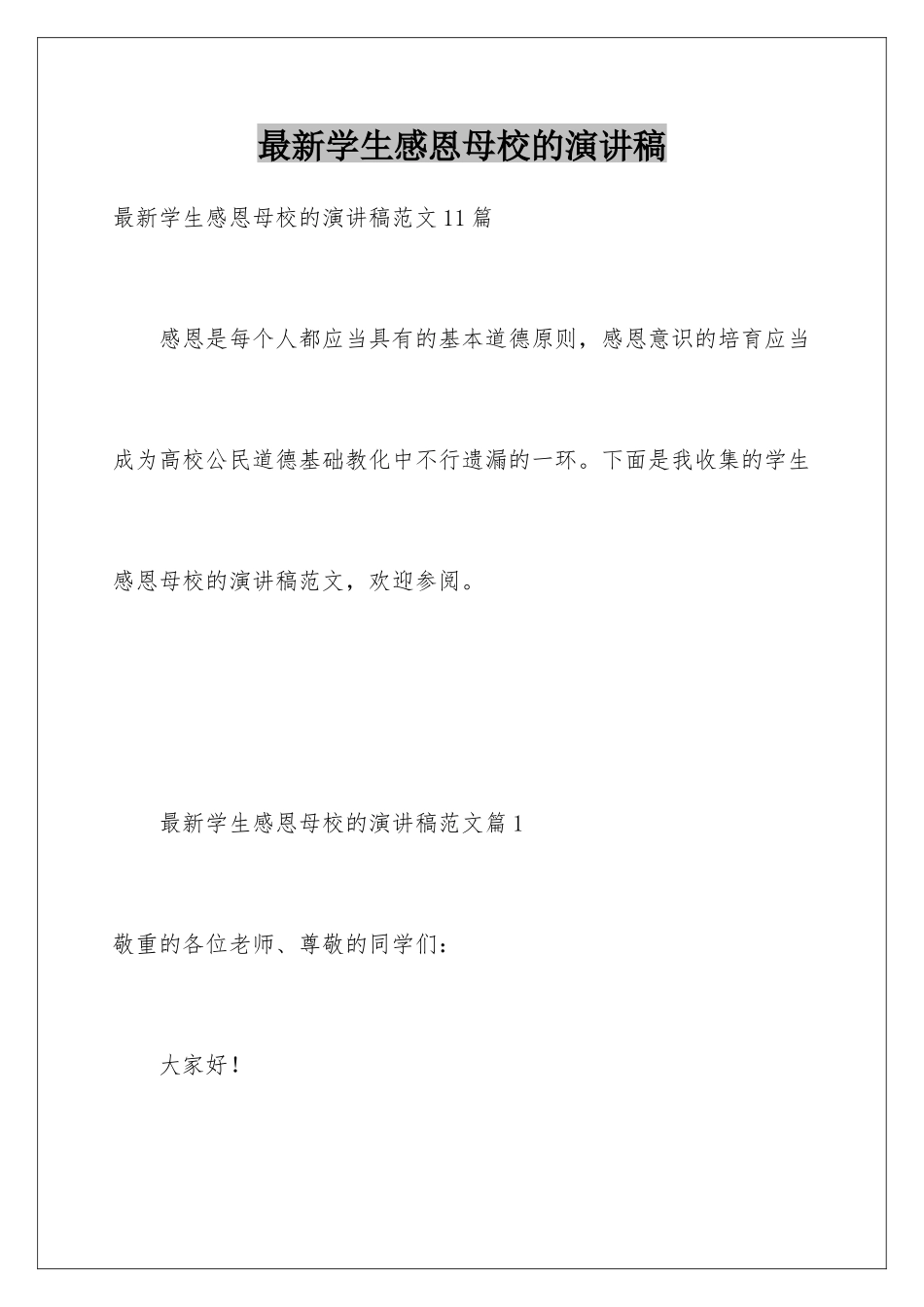 最新学生感恩母校的演讲稿

最新学生感恩母校的演讲稿范文11篇

感恩是每个人都应当具有的基本道德原则，感恩意识的培育应当成为高校公民道德基础教化中不行遗漏的一环。下面是我收集的学生感恩母校的演讲稿范文，欢迎参阅。

最新学生感恩母校的演讲稿范文篇1

敬重的各位老师、尊敬的同学们：

大家好！